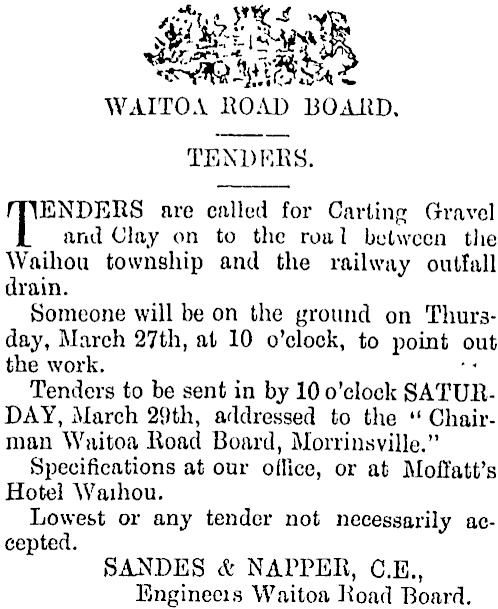 WAITOA ROAD BOARD.

TENDERS.

TENDERS are called for Carting Gravel and Clay on to the roa l between the Waihou township and the railway outfall drain.

Someone will be on the ground on Thursday, March 27th, at 10 o'clock, to point out the work.

Tenders to be sent in by 10 o'clock SATURDAY, March 29th, addressed to the "Chairman Waitoa Road Board, Morrinsville."

Specifications at our office, or at Moffatt's Hotel Waihou.

Lowest or any tender not necessarily accepted.

SANDES & NAPPER, C.E.,
Engineers Waitoa Road Board.